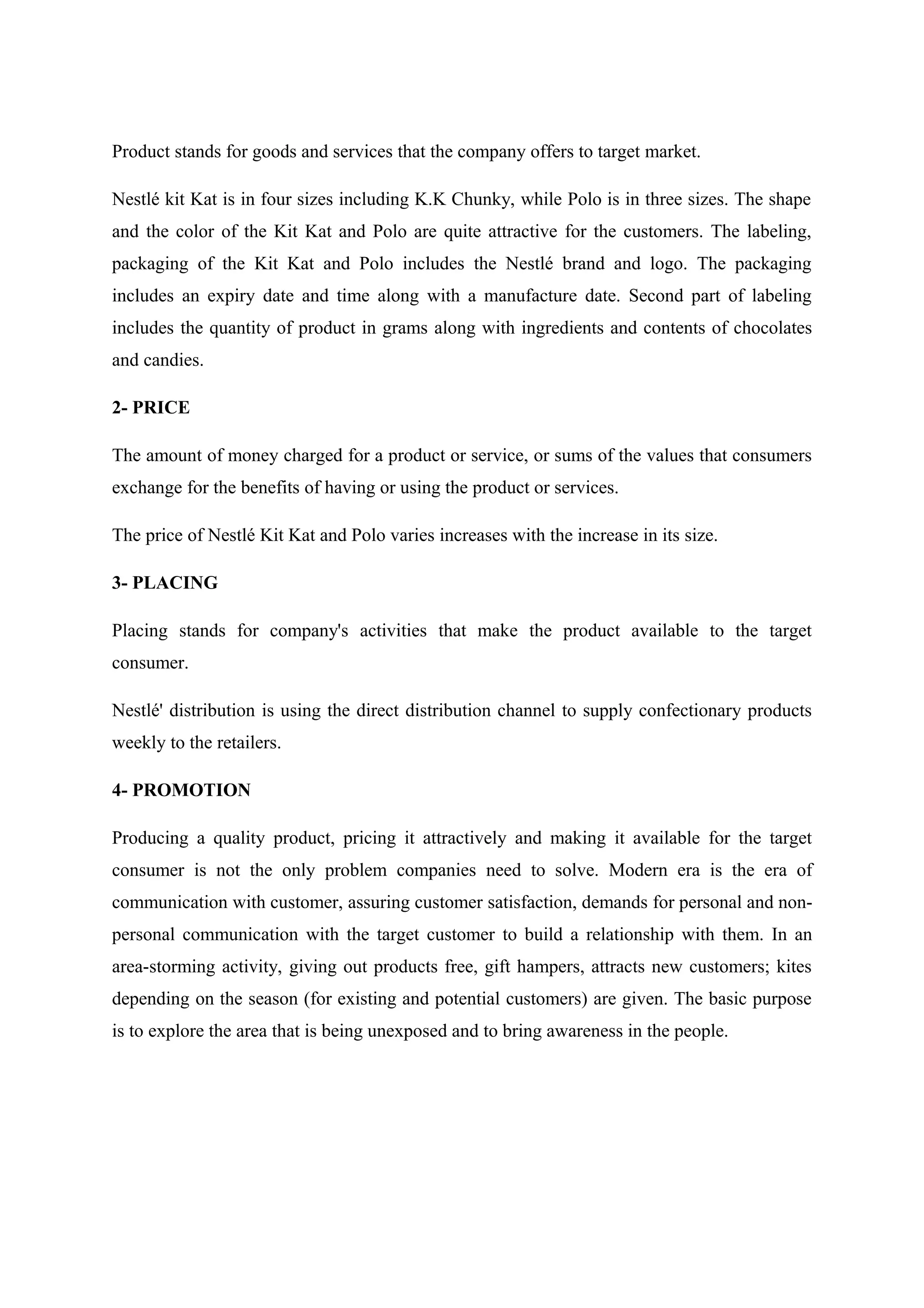 Product stands for goods and services that the company offers to target market.

Nestlé kit Kat is in four sizes including K.K Chunky, while Polo is in three sizes. The shape and the color of the Kit Kat and Polo are quite attractive for the customers. The labeling, packaging of the Kit Kat and Polo includes the Nestlé brand and logo. The packaging includes an expiry date and time along with a manufacture date. Second part of labeling includes the quantity of product in grams along with ingredients and contents of chocolates and candies.

2- PRICE

The amount of money charged for a product or service, or sums of the values that consumers exchange for the benefits of having or using the product or services.

The price of Nestlé Kit Kat and Polo varies increases with the increase in its size.

3- PLACING

Placing stands for company's activities that make the product available to the target consumer.

Nestlé' distribution is using the direct distribution channel to supply confectionary products weekly to the retailers.

4- PROMOTION

Producing a quality product, pricing it attractively and making it available for the target consumer is not the only problem companies need to solve. Modern era is the era of communication with customer, assuring customer satisfaction, demands for personal and non-personal communication with the target customer to build a relationship with them. In an area-storming activity, giving out products free, gift hampers, attracts new customers; kites depending on the season (for existing and potential customers) are given. The basic purpose is to explore the area that is being unexposed and to bring awareness in the people.